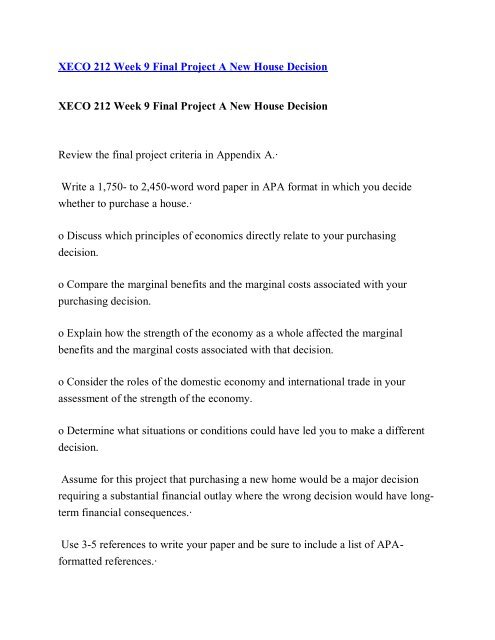 XECO 212 Week 9 Final Project A New House Decision

XECO 212 Week 9 Final Project A New House Decision

Review the final project criteria in Appendix A.·

Write a 1,750- to 2,450-word word paper in APA format in which you decide whether to purchase a house.·

o Discuss which principles of economics directly relate to your purchasing decision.

o Compare the marginal benefits and the marginal costs associated with your purchasing decision.

o Explain how the strength of the economy as a whole affected the marginal benefits and the marginal costs associated with that decision.

o Consider the roles of the domestic economy and international trade in your assessment of the strength of the economy.

o Determine what situations or conditions could have led you to make a different decision.

Assume for this project that purchasing a new home would be a major decision requiring a substantial financial outlay where the wrong decision would have long-term financial consequences.·

Use 3-5 references to write your paper and be sure to include a list of APA-formatted references.·